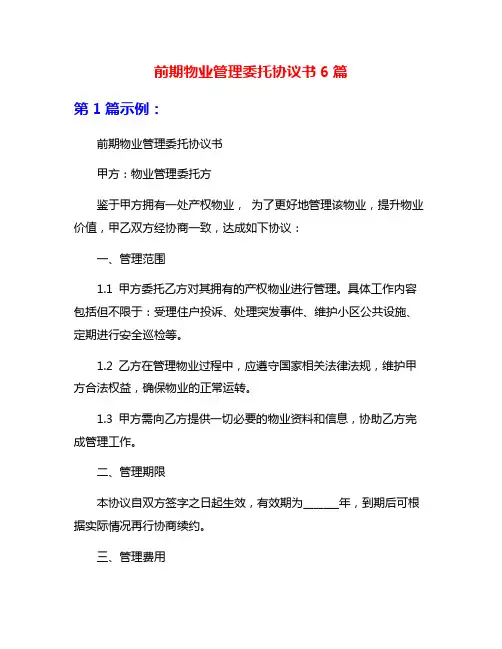 前期物业管理委托协议书 6 篇

第 1 篇示例：

前期物业管理委托协议书

甲方：物业管理委托方

鉴于甲方拥有一处产权物业， 为了更好地管理该物业，提升物业价值，甲乙双方经协商一致，达成如下协议：

一、管理范围

1.1 甲方委托乙方对其拥有的产权物业进行管理。具体工作内容包括但不限于：受理住户投诉、处理突发事件、维护小区公共设施、定期进行安全巡检等。

1.2 乙方在管理物业过程中，应遵守国家相关法律法规，维护甲方合法权益，确保物业的正常运转。

1.3 甲方需向乙方提供一切必要的物业资料和信息，协助乙方完成管理工作。

二、管理期限

本协议自双方签字之日起生效，有效期为______年，到期后可根据实际情况再行协商续约。

三、管理费用